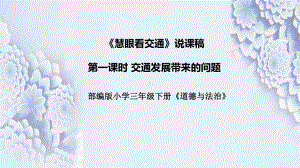 《慧眼看交通》说课稿

第一课时 交通发展带来的问题

部编版小学三年级下册《道德与法治》